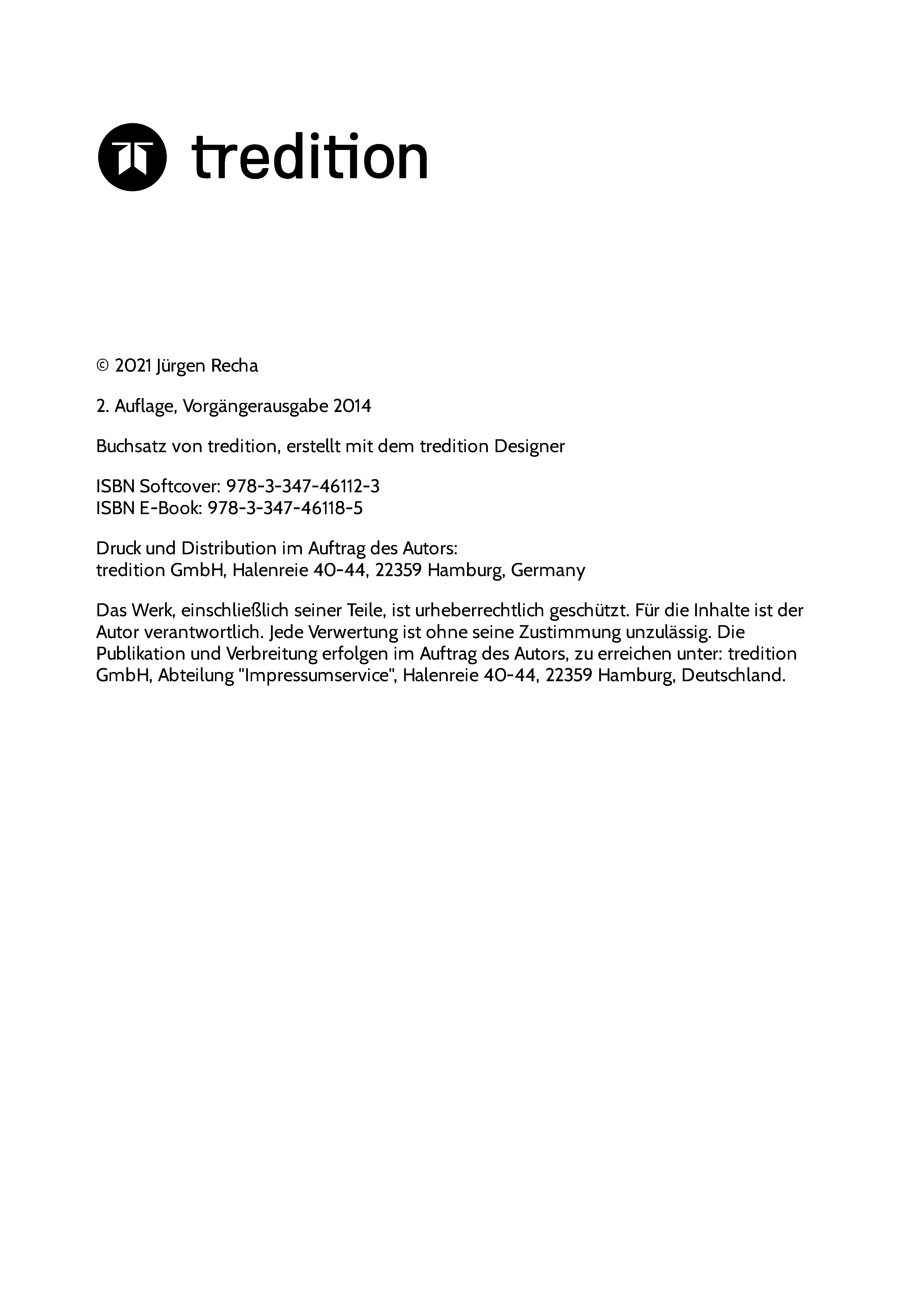 tredition

© 2021 Jürgen Recha

2. Auflage, Vorgängerausgabe 2014

Buchsatz von tredition, erstellt mit dem tredition Designer

ISBN Softcover: 978-3-347-46112-3
ISBN E-Book: 978-3-347-46118-5

Druck und Distribution im Auftrag des Autors:
tredition GmbH, Halenreie 40-44, 22359 Hamburg, Germany

Das Werk, einschließlich seiner Teile, ist urheberrechtlich geschützt. Für die Inhalte ist der Autor verantwortlich. Jede Verwertung ist ohne seine Zustimmung unzulässig. Die Publikation und Verbreitung erfolgen im Auftrag des Autors, zu erreichen unter: tredition GmbH, Abteilung "Impressumservice", Halenreie 40-44, 22359 Hamburg, Deutschland.